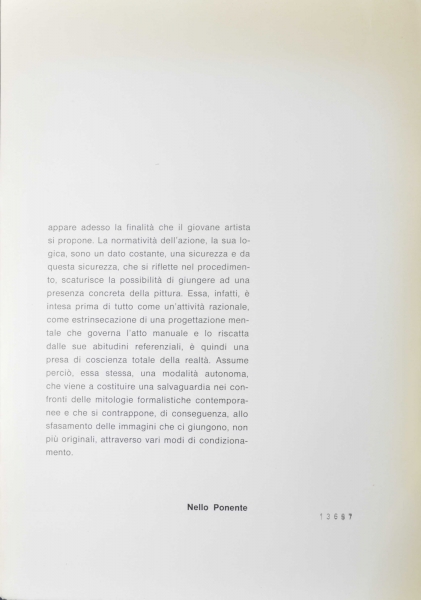 appare adesso la finalità che il giovane artista si propone. La normatività dell'azione, la sua logica, sono un dato costante, una sicurezza e da questa sicurezza, che si riflette nel procedimento, scaturisce la possibilità di giungere ad una presenza concreta della pittura. Essa, infatti, è intesa prima di tutto come un'attività razionale, come estrinsecazione di una progettazione mentale che governa l'atto manuale e lo riscatta dalle sue abitudini referenziali, è quindi una presa di coscienza totale della realtà. Assume perciò, essa stessa, una modalità autonoma, che viene a costituire una salvaguardia nei confronti delle mitologie formalistiche contemporanee e che si contrappone, di conseguenza, allo sfasamento delle immagini che ci giungono, non più originali, attraverso vari modi di condizionamento.

Nello Ponente

13687